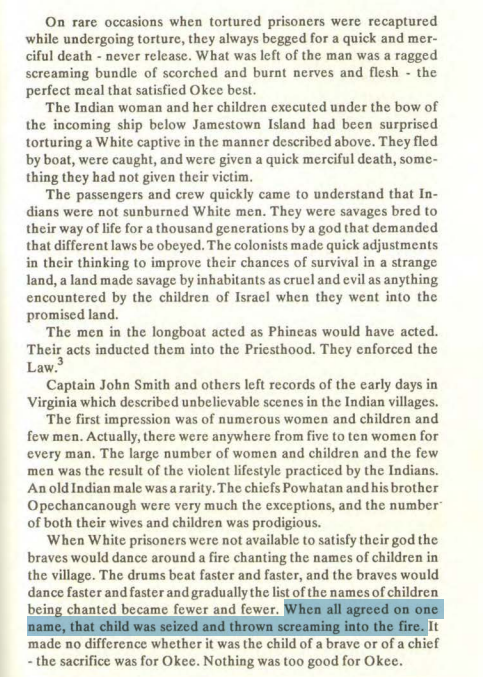 On rare occasions when tortured prisoners were recaptured while undergoing torture, they always begged for a quick and merciful death - never release. What was left of the man was a ragged screaming bundle of scorched and burnt nerves and flesh - the perfect meal that satisfied Okee best.

The Indian woman and her children executed under the bow of the incoming ship below Jamestown Island had been surprised torturing a White captive in the manner described above. They fled by boat, were caught, and were given a quick merciful death, something they had not given their victim.

The passengers and crew quickly came to understand that Indians were not sunburned White men. They were savages bred to their way of life for a thousand generations by a god that demanded that different laws be obeyed. The colonists made quick adjustments in their thinking to improve their chances of survival in a strange land, a land made savage by inhabitants as cruel and evil as anything encountered by the children of Israel when they went into the promised land.

The men in the longboat acted as Phineas would have acted. Their acts inducted them into the Priesthood. They enforced the Law.$^3$

Captain John Smith and others left records of the early days in Virginia which described unbelievable scenes in the Indian villages.

The first impression was of numerous women and children and few men. Actually, there were anywhere from five to ten women for every man. The large number of women and children and the few men was the result of the violent lifestyle practiced by the Indians. An old Indian male was a rarity. The chiefs Powhatan and his brother Opechancanough were very much the exceptions, and the number of both their wives and children was prodigious.

When White prisoners were not available to satisfy their god the braves would dance around a fire chanting the names of children in the village. The drums beat faster and faster, and the braves would dance faster and faster and gradually the list of the names of children being chanted became fewer and fewer. When all agreed on one name, that child was seized and thrown screaming into the fire. It made no difference whether it was the child of a brave or of a chief - the sacrifice was for Okee. Nothing was too good for Okee.